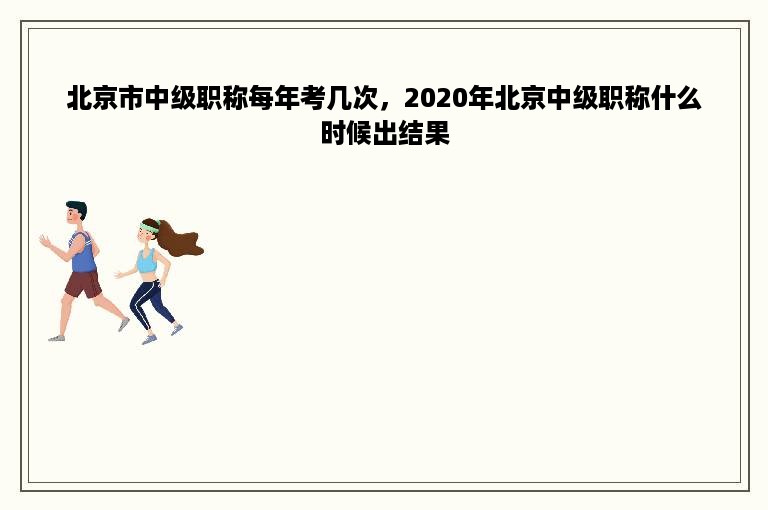 北京市中级职称每年考几次，2020年北京中级职称什么时候出结果